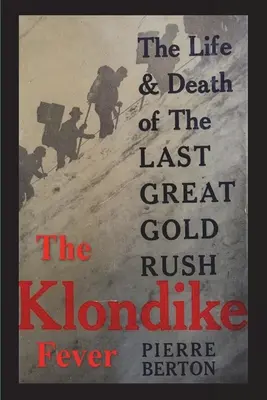 The Life & Death of The LAST GREAT GOLD RUSH

The Klondike Fever

PIERRE BERTON